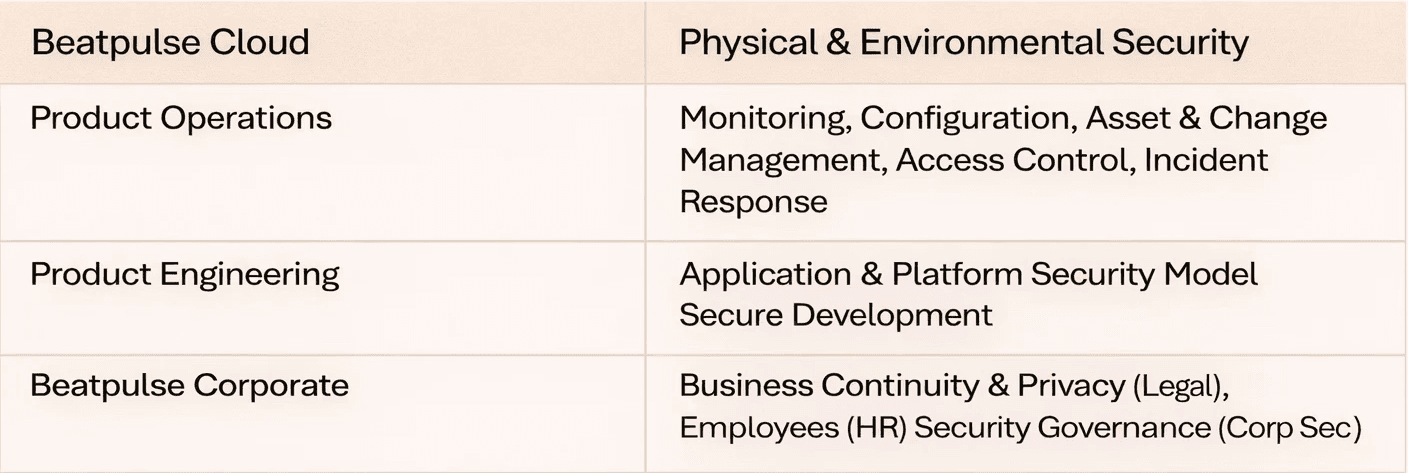 | Beatpulse Cloud | Physical & Environmental Security |
|---|---|
| Product Operations | Monitoring, Configuration, Asset & Change Management, Access Control, Incident Response |
| Product Engineering | Application & Platform Security Model Secure Development |
| Beatpulse Corporate | Business Continuity & Privacy (Legal), Employees (HR) Security Governance (Corp Sec) |